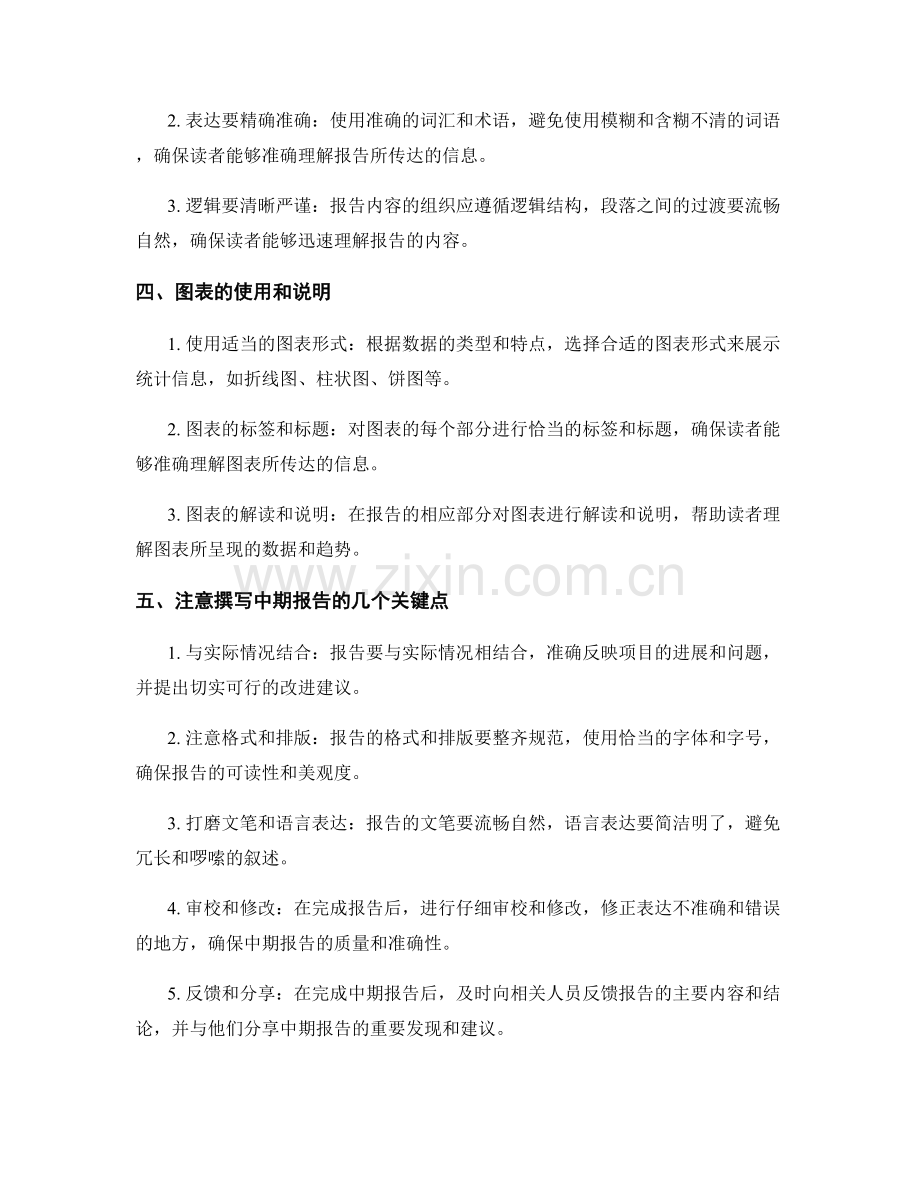 2. 表达要精确准确：使用准确的词汇和术语，避免使用模糊和含糊不清的词语，确保读者能够准确理解报告所传达的信息。

3. 逻辑要清晰严谨：报告内容的组织应遵循逻辑结构，段落之间的过渡要流畅自然，确保读者能够迅速理解报告的内容。

四、图表的使用和说明

1. 使用适当的图表形式：根据数据的类型和特点，选择合适的图表形式来展示统计信息，如折线图、柱状图、饼图等。

2. 图表的标签和标题：对图表的每个部分进行恰当的标签和标题，确保读者能够准确理解图表所传达的信息。

3. 图表的解读和说明：在报告的相应部分对图表进行解读和说明，帮助读者理解图表所呈现的数据和趋势。

www.zixin.com.cn

五、注意撰写中期报告的几个关键点

1. 与实际情况结合：报告要与实际情况相结合，准确反映项目的进展和问题，并提出切实可行的改进建议。

2. 注意格式和排版：报告的格式和排版要整齐规范，使用恰当的字体和字号，确保报告的可读性和美观度。

3. 打磨文笔和语言表达：报告的文笔要流畅自然，语言表达要简洁明了，避免冗长和啰嗦的叙述。

4. 审校和修改：在完成报告后，进行仔细审校和修改，修正表达不准确和错误的地方，确保中期报告的质量和准确性。

5. 反馈和分享：在完成中期报告后，及时向相关人员反馈报告的主要内容和结论，并与他们分享中期报告的重要发现和建议。